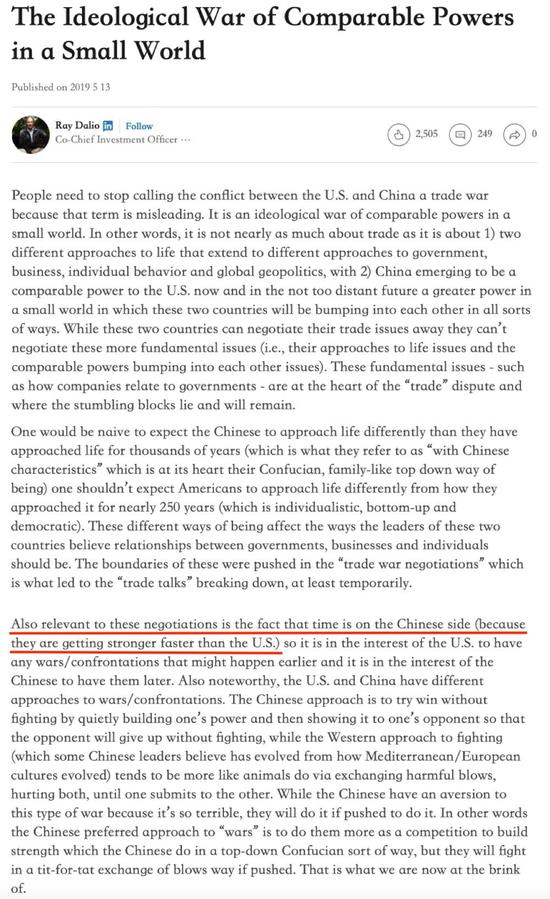 The Ideological War of Comparable Powers in a Small World

Published on 2019 5 13

Ray Dalio in Follow
Co-Chief Investment Officer ···

2,505 249 0

People need to stop calling the conflict between the U.S. and China a trade war because that term is misleading. It is an ideological war of comparable powers in a small world. In other words, it is not nearly as much about trade as it is about 1) two different approaches to life that extend to different approaches to government, business, individual behavior and global geopolitics, with 2) China emerging to be a comparable power to the U.S. now and in the not too distant future a greater power in a small world in which these two countries will be bumping into each other in all sorts of ways. While these two countries can negotiate their trade issues away they can't negotiate these more fundamental issues (i.e., their approaches to life issues and the comparable powers bumping into each other issues). These fundamental issues - such as how companies relate to governments - are at the heart of the "trade" dispute and where the stumbling blocks lie and will remain.

One would be naive to expect the Chinese to approach life differently than they have approached life for thousands of years (which is what they refer to as "with Chinese characteristics" which is at its heart their Confucian, family-like top down way of being) one shouldn't expect Americans to approach life differently from how they approached it for nearly 250 years (which is individualistic, bottom-up and democratic). These different ways of being affect the ways the leaders of these two countries believe relationships between governments, businesses and individuals should be. The boundaries of these were pushed in the "trade war negotiations" which is what led to the "trade talks" breaking down, at least temporarily.

Also relevant to these negotiations is the fact that time is on the Chinese side (because they are getting stronger faster than the U.S.) so it is in the interest of the U.S. to have any wars/confrontations that might happen earlier and it is in the interest of the Chinese to have them later. Also noteworthy, the U.S. and China have different approaches to wars/confrontations. The Chinese approach is to try win without fighting by quietly building one's power and then showing it to one's opponent so that the opponent will give up without fighting, while the Western approach to fighting (which some Chinese leaders believe has evolved from how Mediterranean/European cultures evolved) tends to be more like animals do via exchanging harmful blows, hurting both, until one submits to the other. While the Chinese have an aversion to this type of war because it's so terrible, they will do it if pushed to do it. In other words the Chinese preferred approach to "wars" is to do them more as a competition to build strength which the Chinese do in a top-down Confucian sort of way, but they will fight in a tit-for-tat exchange of blows way if pushed. That is what we are now at the brink of.